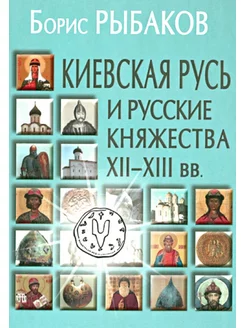 Борис РЫБАКОВ

КИЕВСКАЯ РУСЬ И РУССКИЕ КНЯЖЕСТВА XII–XIII вв.